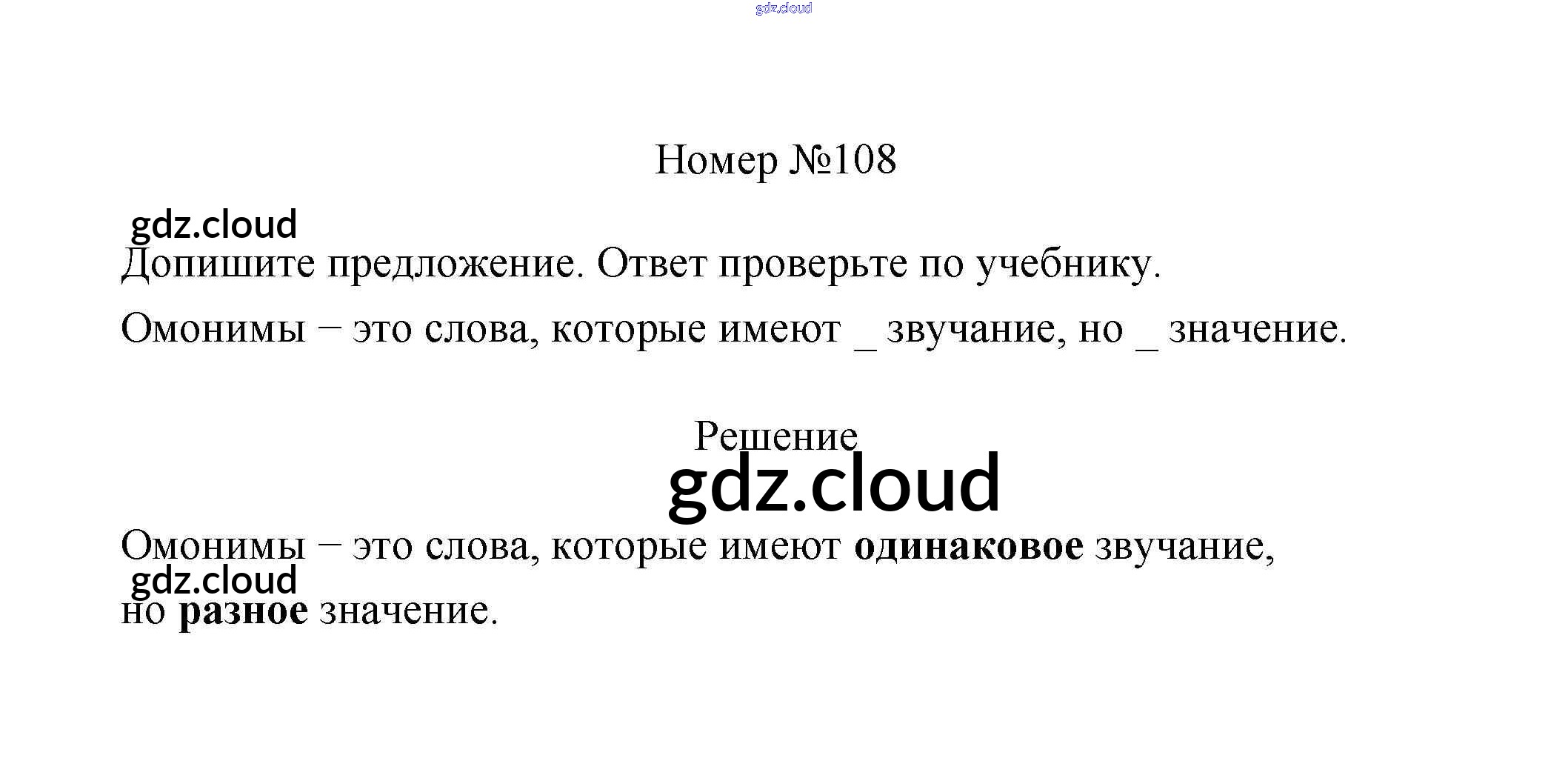 Номер №108

Допишите предложение. Ответ проверьте по учебнику.

Омонимы – это слова, которые имеют ____ звучание, но ____ значение.

Решение

Омонимы – это слова, которые имеют одинаковое звучание, но разное значение.

gdz.cloud